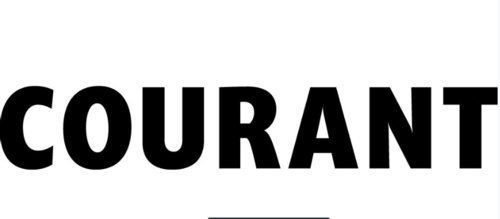 COURANT